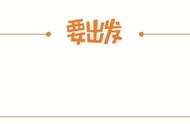 要出发